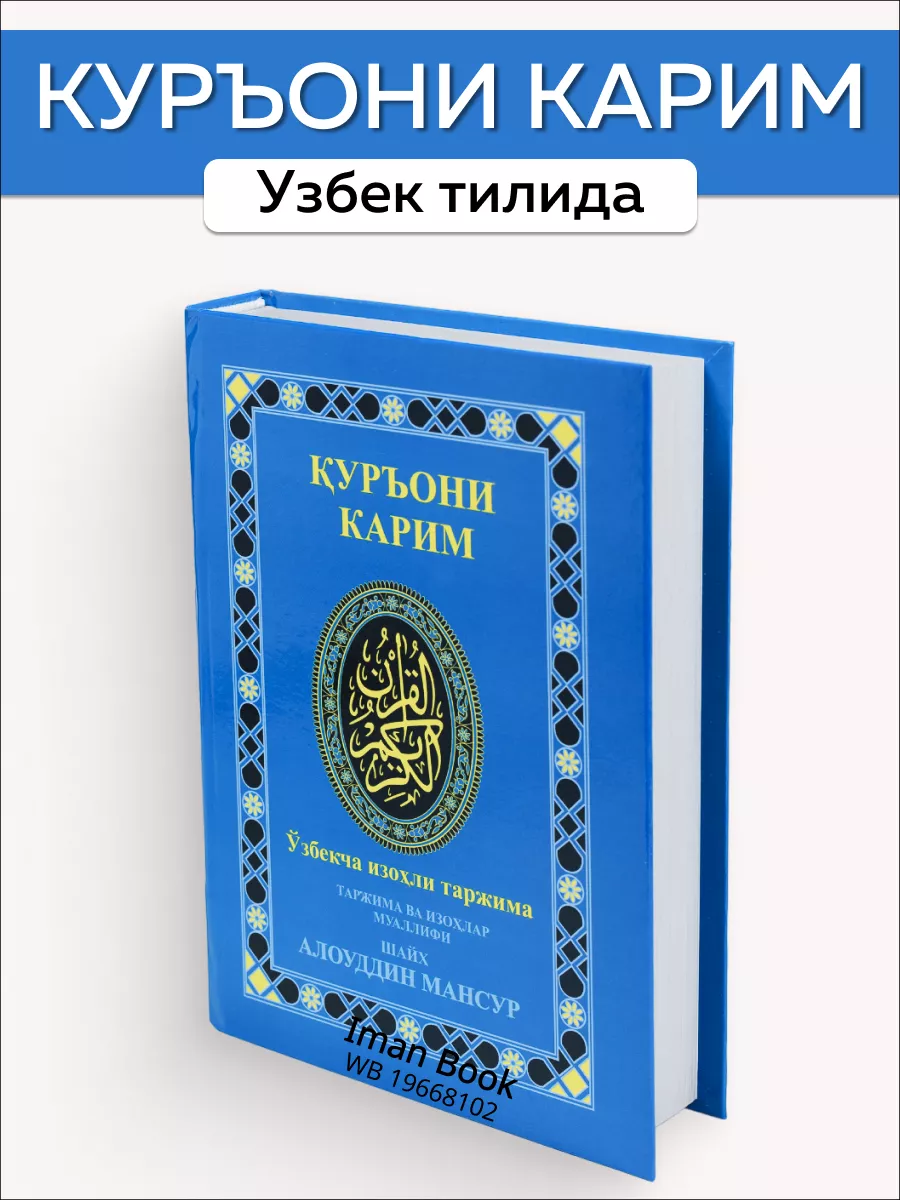 КУРЪОНИ КАРИМ

Узбек тилида

ҚУРЪОНИ КАРИМ

القرآن الكريم

Ўзбекча изоҳли таржима

ТАРЖИМА ВА ИЗОҲЛАР МУАЛЛИФИ

ШАЙХ

АЛОУДДИН МАНСУР

Iman Book
WB 19668102